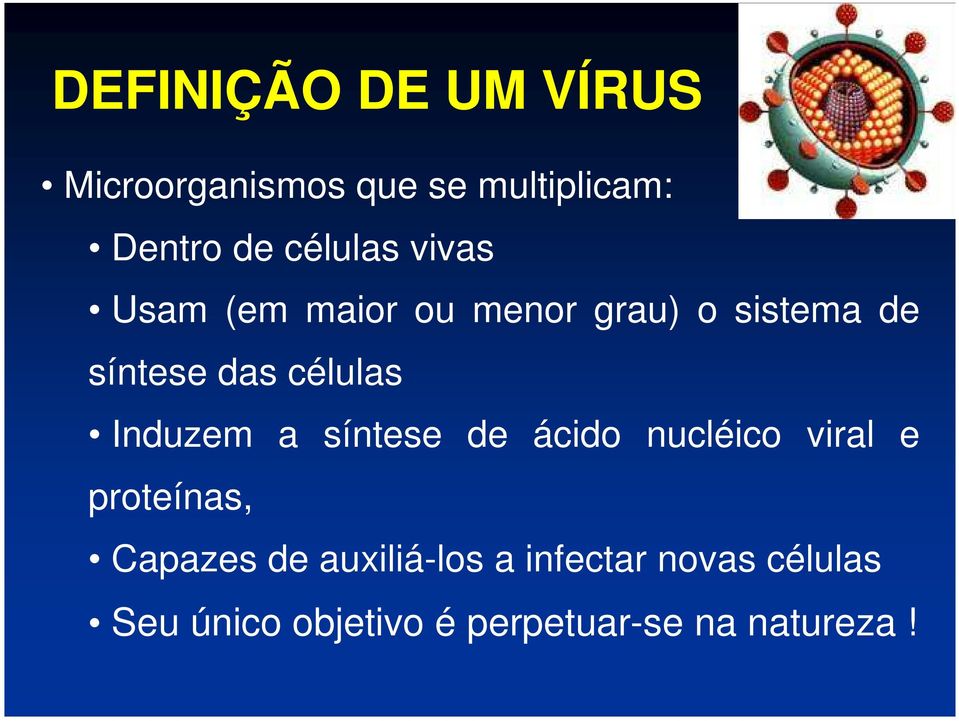 DEFINIÇÃO DE UM VÍRUS

• Microorganismos que se multiplicam:

• Dentro de células vivas

• Usam (em maior ou menor grau) o sistema de síntese das células

• Induzem a síntese de ácido nucléico viral e proteínas,

• Capazes de auxiliá-los a infectar novas células

• Seu único objetivo é perpetuar-se na natureza !